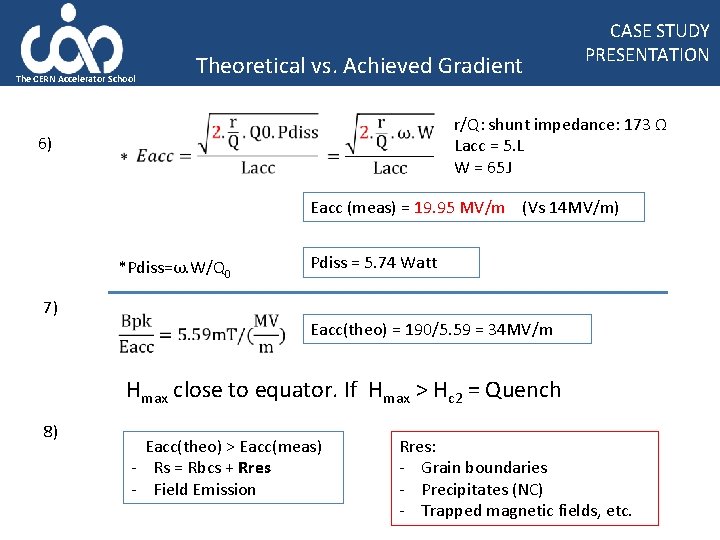 The CERN Accelerator School

Theoretical vs. Achieved Gradient

CASE STUDY PRESENTATION

6)

$* \; Eacc = \frac{\sqrt{2.\frac{r}{Q}.Q0.Pdiss}}{Lacc} = \frac{\sqrt{2.\frac{r}{Q}.\omega.W}}{Lacc}$

r/Q: shunt impedance: 173 Ω
Lacc = 5.L
W = 65J

Eacc (meas) = 19.95 MV/m (Vs 14MV/m)

*Pdiss=$\omega$.W/$Q_0$

Pdiss = 5.74 Watt

7)

$\frac{Bpk}{Eacc} = 5.59mT/(\frac{MV}{m})$

Eacc(theo) = 190/5.59 = 34MV/m

$H_{max}$ close to equator. If $H_{max} > H_{c2}$ = Quench

8)

Eacc(theo) > Eacc(meas)
- Rs = Rbcs + Rres
- Field Emission

Rres:
- Grain boundaries
- Precipitates (NC)
- Trapped magnetic fields, etc.